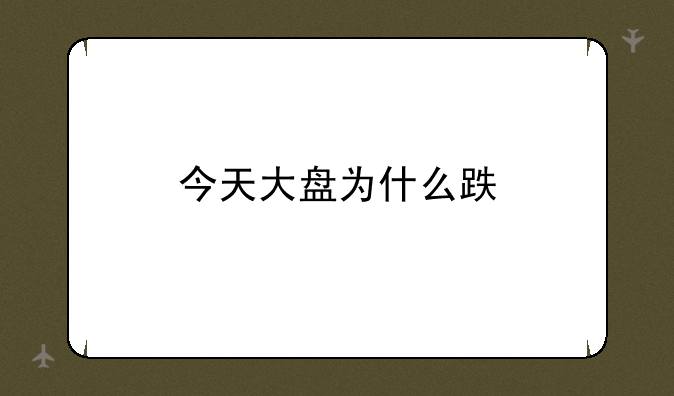 今天大盘为什么跌